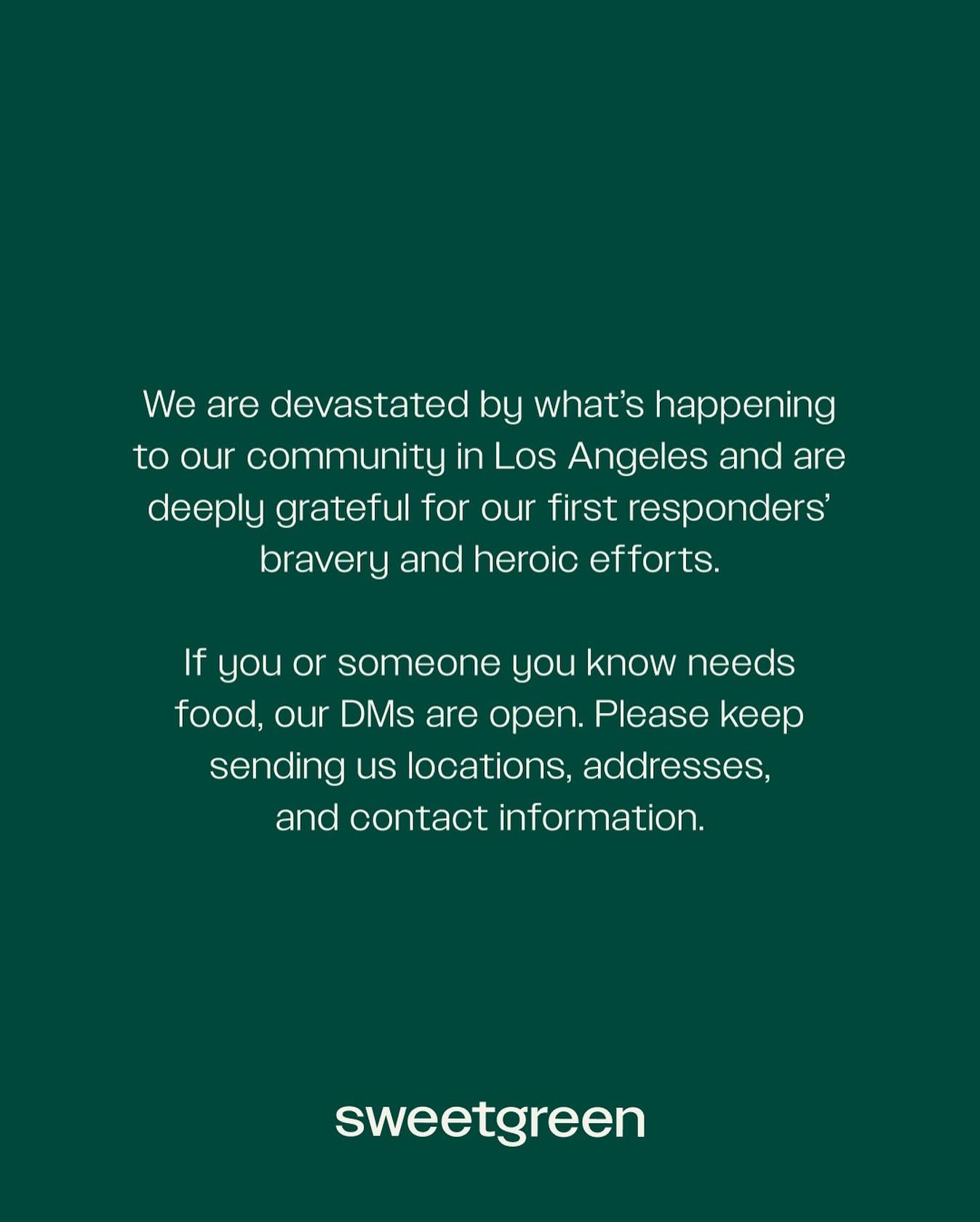 We are devastated by what's happening to our community in Los Angeles and are deeply grateful for our first responders' bravery and heroic efforts.

If you or someone you know needs food, our DMs are open. Please keep sending us locations, addresses, and contact information.

sweetgreen